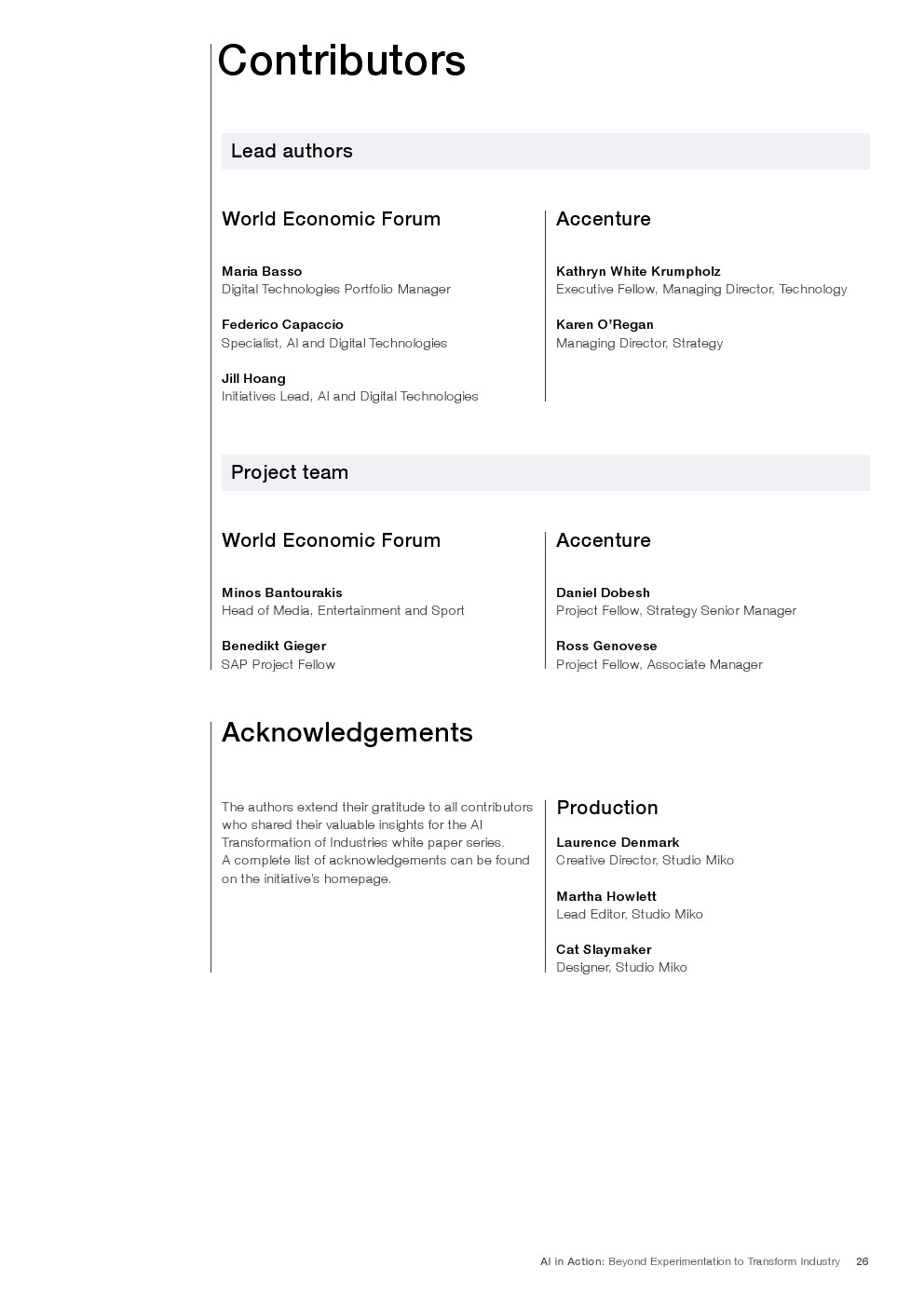 Contributors

Lead authors

World Economic Forum

Maria Basso
Digital Technologies Portfolio Manager

Federico Capaccio
Specialist, AI and Digital Technologies

Jill Hoang
Initiatives Lead, AI and Digital Technologies

Accenture

Kathryn White Krumpholz
Executive Fellow, Managing Director, Technology

Karen O'Regan
Managing Director, Strategy

Project team

World Economic Forum

Minos Bantourakis
Head of Media, Entertainment and Sport

Benedikt Gieger
SAP Project Fellow

Accenture

Daniel Dobesh
Project Fellow, Strategy Senior Manager

Ross Genovese
Project Fellow, Associate Manager

Acknowledgements

The authors extend their gratitude to all contributors who shared their valuable insights for the AI Transformation of Industries white paper series.
A complete list of acknowledgements can be found on the initiative's homepage.

Production

Laurence Denmark
Creative Director, Studio Miko

Martha Howlett
Lead Editor, Studio Miko

Cat Slaymaker
Designer, Studio Miko

AI in Action: Beyond Experimentation to Transform Industry 26